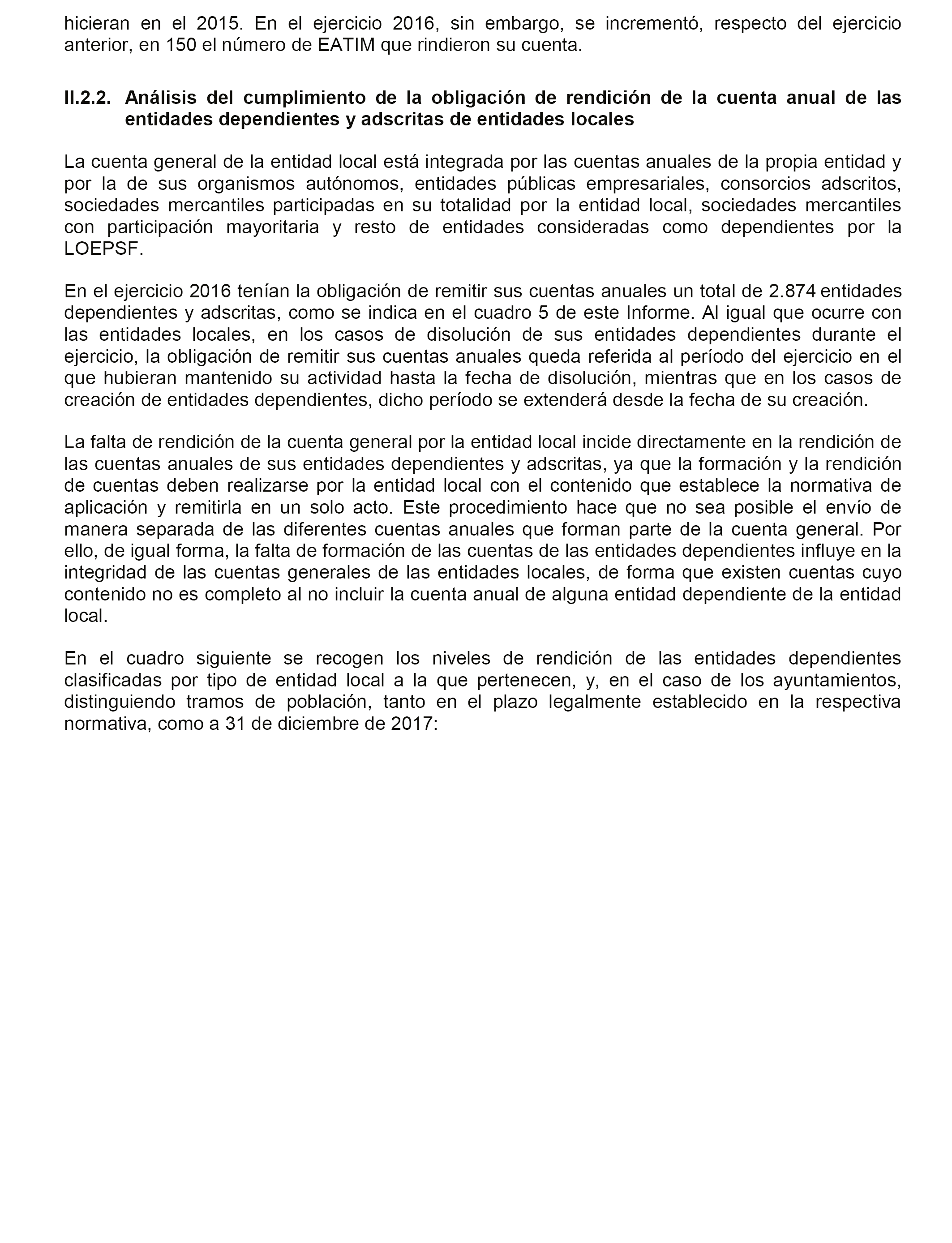 hicieran en el 2015. En el ejercicio 2016, sin embargo, se incrementó, respecto del ejercicio anterior, en 150 el número de EATIM que rindieron su cuenta.

II.2.2. Análisis del cumplimiento de la obligación de rendición de la cuenta anual de las entidades dependientes y adscritas de entidades locales

La cuenta general de la entidad local está integrada por las cuentas anuales de la propia entidad y por la de sus organismos autónomos, entidades públicas empresariales, consorcios adscritos, sociedades mercantiles participadas en su totalidad por la entidad local, sociedades mercantiles con participación mayoritaria y resto de entidades consideradas como dependientes por la LOEPSF.

En el ejercicio 2016 tenían la obligación de remitir sus cuentas anuales un total de 2.874 entidades dependientes y adscritas, como se indica en el cuadro 5 de este Informe. Al igual que ocurre con las entidades locales, en los casos de disolución de sus entidades dependientes durante el ejercicio, la obligación de remitir sus cuentas anuales queda referida al período del ejercicio en el que hubieran mantenido su actividad hasta la fecha de disolución, mientras que en los casos de creación de entidades dependientes, dicho período se extenderá desde la fecha de su creación.

La falta de rendición de la cuenta general por la entidad local incide directamente en la rendición de las cuentas anuales de sus entidades dependientes y adscritas, ya que la formación y la rendición de cuentas deben realizarse por la entidad local con el contenido que establece la normativa de aplicación y remitirla en un solo acto. Este procedimiento hace que no sea posible el envío de manera separada de las diferentes cuentas anuales que forman parte de la cuenta general. Por ello, de igual forma, la falta de formación de las cuentas de las entidades dependientes influye en la integridad de las cuentas generales de las entidades locales, de forma que existen cuentas cuyo contenido no es completo al no incluir la cuenta anual de alguna entidad dependiente de la entidad local.

En el cuadro siguiente se recogen los niveles de rendición de las entidades dependientes clasificadas por tipo de entidad local a la que pertenecen, y, en el caso de los ayuntamientos, distinguiendo tramos de población, tanto en el plazo legalmente establecido en la respectiva normativa, como a 31 de diciembre de 2017: